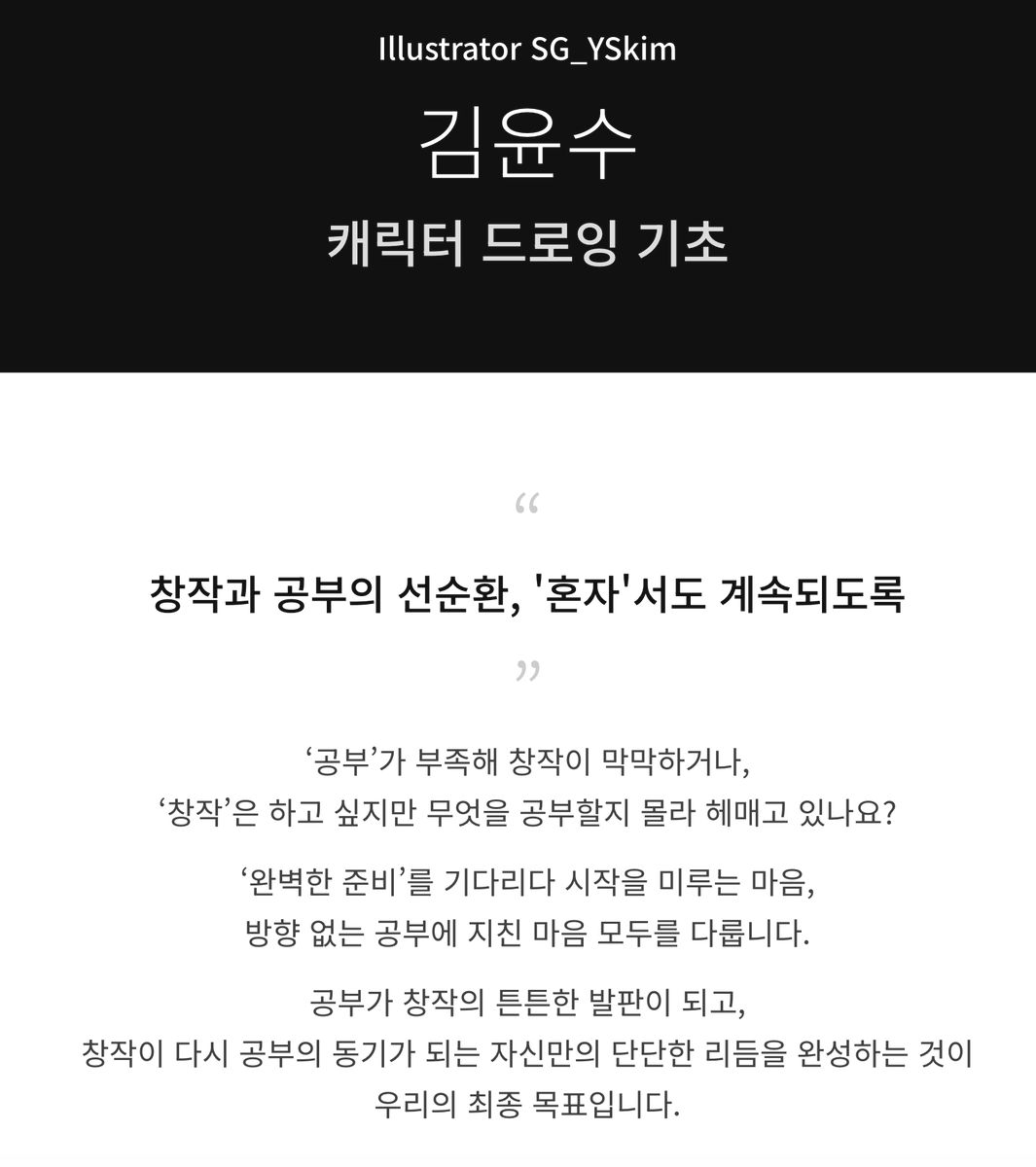 Illustrator SG_YSkim

김윤수

캐릭터 드로잉 기초

“

창작과 공부의 선순환, '혼자'서도 계속되도록

”

‘공부’가 부족해 창작이 막막하거나,
‘창작’은 하고 싶지만 무엇을 공부할지 몰라 헤매고 있나요?

‘완벽한 준비’를 기다리다 시작을 미루는 마음,
방향 없는 공부에 지친 마음 모두를 다룹니다.

공부가 창작의 튼튼한 발판이 되고,
창작이 다시 공부의 동기가 되는 자신만의 단단한 리듬을 완성하는 것이
우리의 최종 목표입니다.